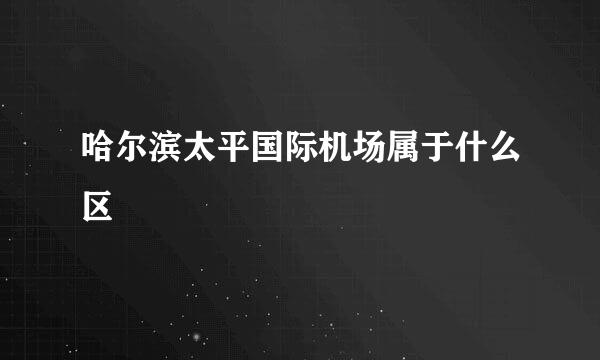 哈尔滨太平国际机场属于什么区